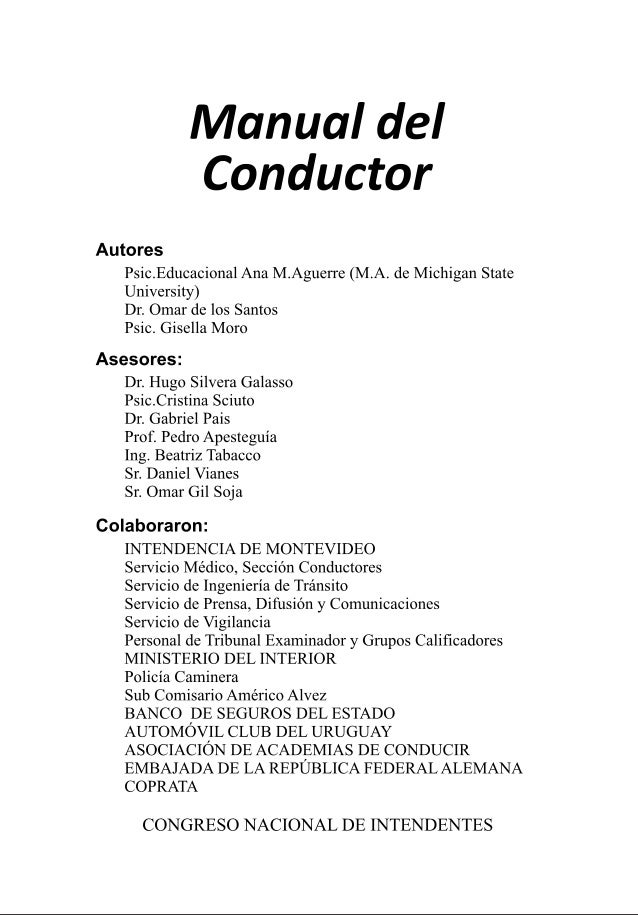 Manual del Conductor

Autores
Psic.Educacional Ana M.Aguerre (M.A. de Michigan State University)
Dr. Omar de los Santos
Psic. Gisella Moro

Asesores:
Dr. Hugo Silvera Galasso
Psic.Cristina Sciuto
Dr. Gabriel Pais
Prof. Pedro Apesteguía
Ing. Beatriz Tabacco
Sr. Daniel Vianes
Sr. Omar Gil Soja

Colaboraron:
INTENDENCIA DE MONTEVIDEO
Servicio Médico, Sección Conductores
Servicio de Ingeniería de Tránsito
Servicio de Prensa, Difusión y Comunicaciones
Servicio de Vigilancia
Personal de Tribunal Examinador y Grupos Calificadores
MINISTERIO DEL INTERIOR
Policía Caminera
Sub Comisario Américo Alvez
BANCO DE SEGUROS DEL ESTADO
AUTOMÓVIL CLUB DEL URUGUAY
ASOCIACIÓN DE ACADEMIAS DE CONDUCIR
EMBAJADA DE LA REPÚBLICA FEDERAL ALEMANA
COPRATA

CONGRESO NACIONAL DE INTENDENTES